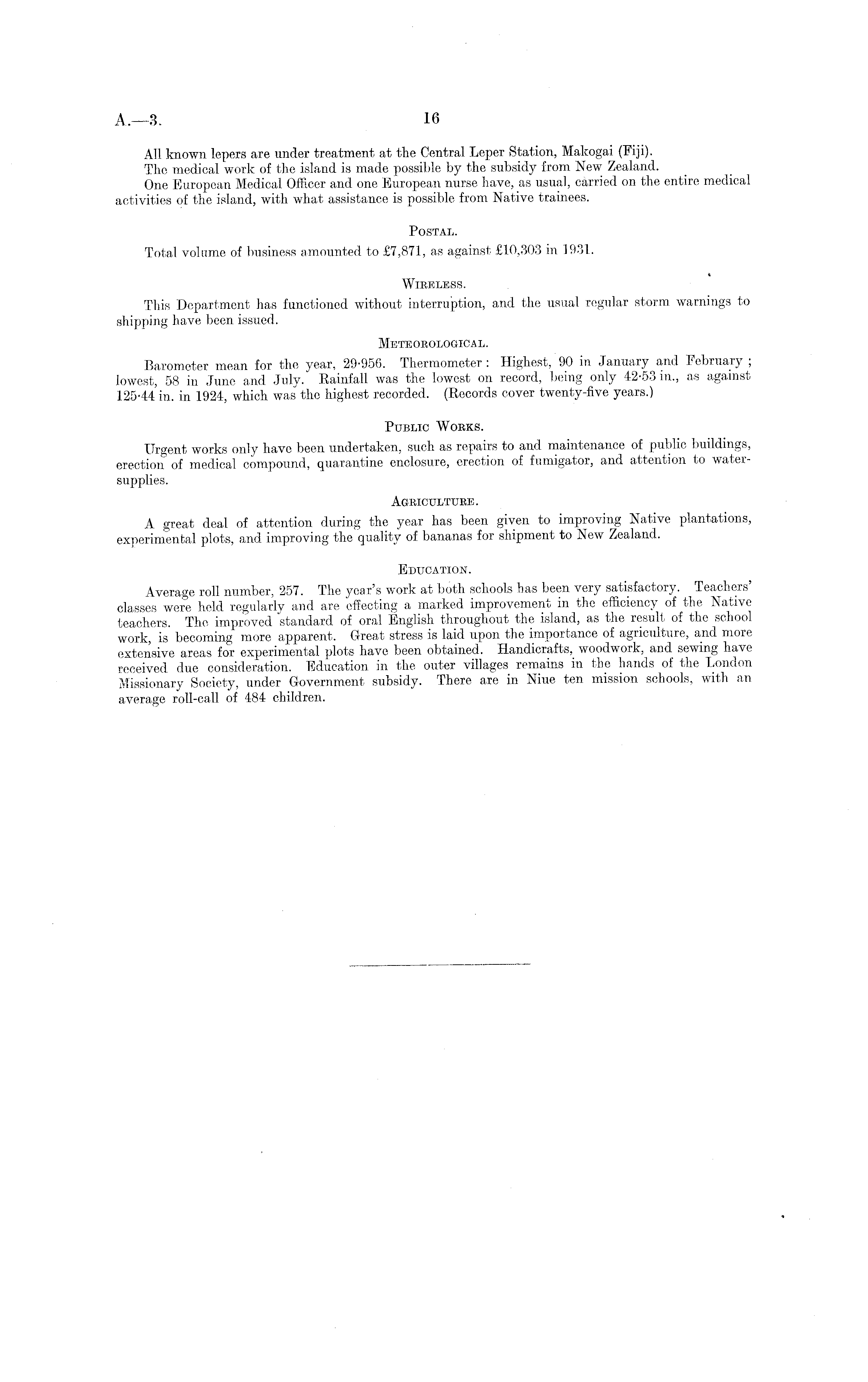 A.—3. 16

All known lepers are under treatment at the Central Leper Station, Makogai (Fiji).

The medical work of the island is made possible by the subsidy from New Zealand.

One European Medical Officer and one European nurse have, as usual, carried on the entire medical activities of the island, with what assistance is possible from Native trainees.

POSTAL.

Total volume of business amounted to £7,871, as against £10,303 in 1931.

WIRELESS.

This Department has functioned without interruption, and the usual regular storm warnings to shipping have been issued.

METEOROLOGICAL.

Barometer mean for the year, 29·956. Thermometer: Highest, 90 in January and February; lowest, 58 in June and July. Rainfall was the lowest on record, being only 42·53 in., as against 125·44 in. in 1924, which was the highest recorded. (Records cover twenty-five years.)

PUBLIC WORKS.

Urgent works only have been undertaken, such as repairs to and maintenance of public buildings, erection of medical compound, quarantine enclosure, erection of fumigator, and attention to water-supplies.

AGRICULTURE.

A great deal of attention during the year has been given to improving Native plantations, experimental plots, and improving the quality of bananas for shipment to New Zealand.

EDUCATION.

Average roll number, 257. The year's work at both schools has been very satisfactory. Teachers' classes were held regularly and are effecting a marked improvement in the efficiency of the Native teachers. The improved standard of oral English throughout the island, as the result of the school work, is becoming more apparent. Great stress is laid upon the importance of agriculture, and more extensive areas for experimental plots have been obtained. Handicrafts, woodwork, and sewing have received due consideration. Education in the outer villages remains in the hands of the London Missionary Society, under Government subsidy. There are in Niue ten mission schools, with an average roll-call of 484 children.